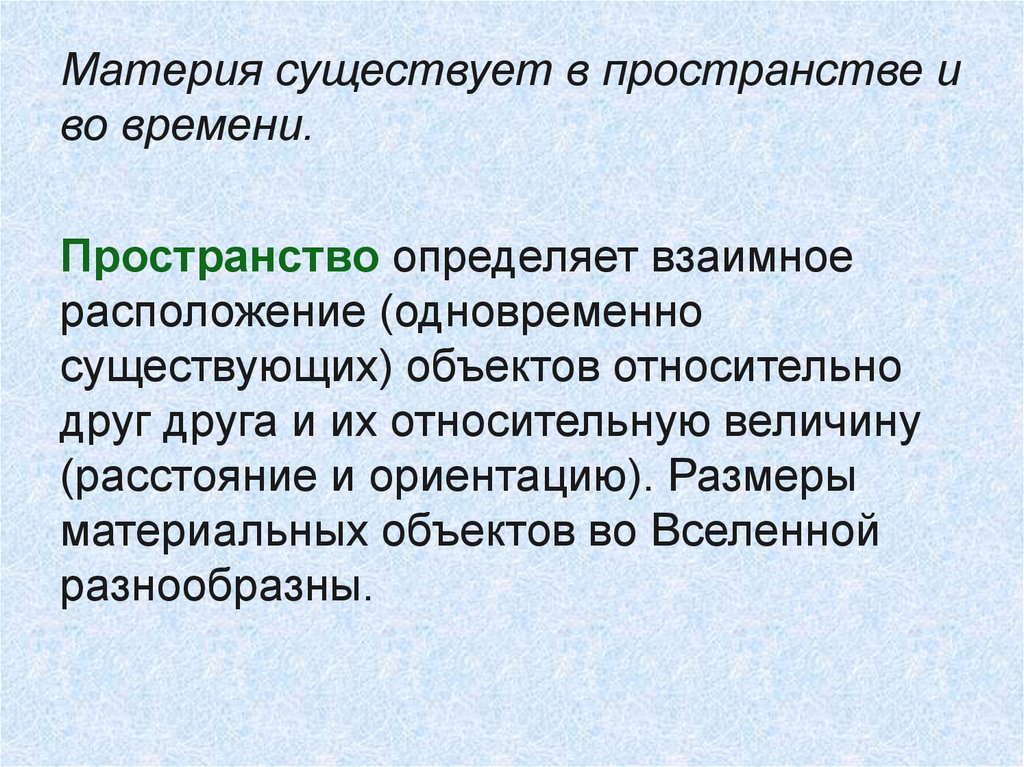 Материя существует в пространстве и во времени.

Пространство определяет взаимное расположение (одновременно существующих) объектов относительно друг друга и их относительную величину (расстояние и ориентацию). Размеры материальных объектов во Вселенной разнообразны.